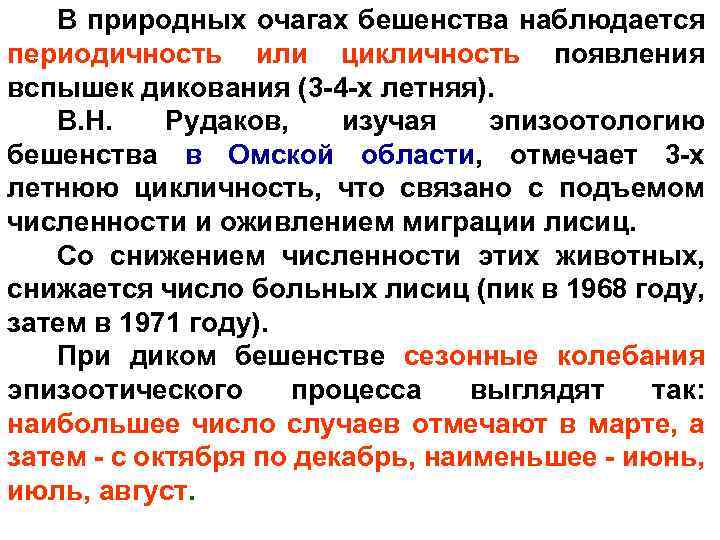 В природных очагах бешенства наблюдается периодичность или цикличность появления вспышек дикования (3-4-х летняя).

В.Н. Рудаков, изучая эпизоотологию бешенства в Омской области, отмечает 3-х летнюю цикличность, что связано с подъемом численности и оживлением миграции лисиц.

Со снижением численности этих животных, снижается число больных лисиц (пик в 1968 году, затем в 1971 году).

При диком бешенстве сезонные колебания эпизоотического процесса выглядят так: наибольшее число случаев отмечают в марте, а затем - с октября по декабрь, наименьшее - июнь, июль, август.